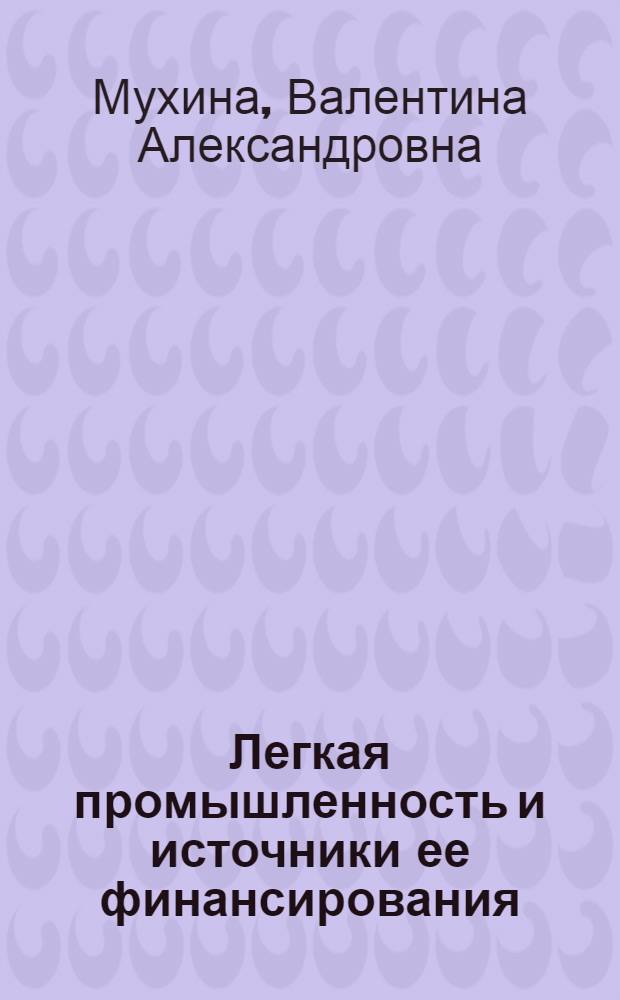 Мухина, Валентина Александровна

Легкая промышленность и источники ее финансирования